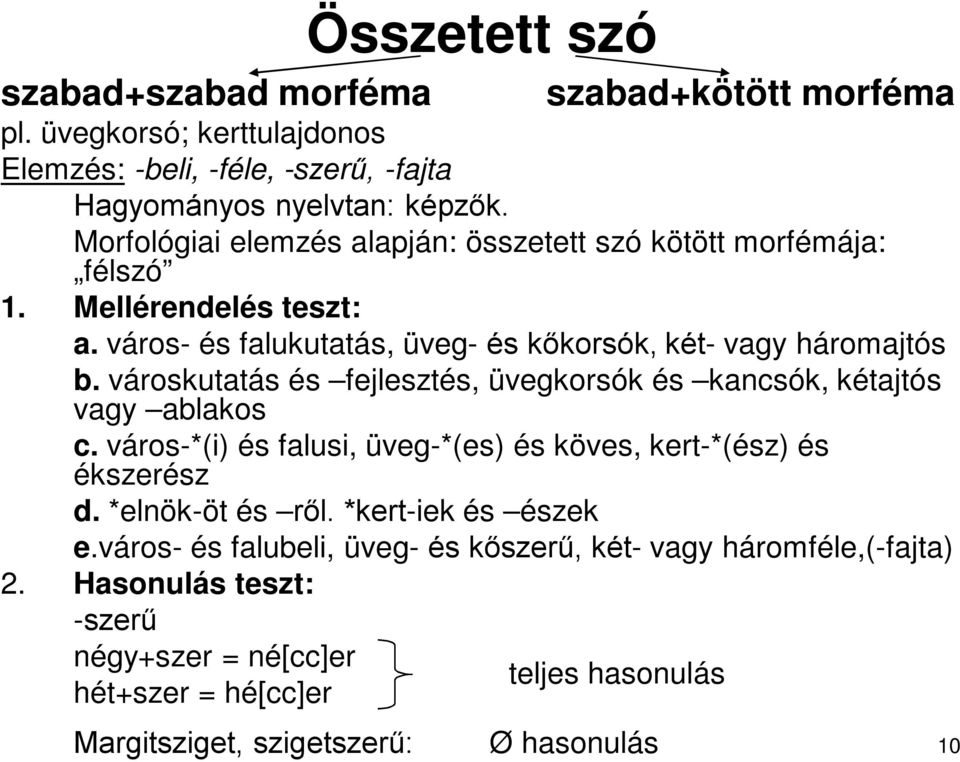 Összetett szó

szabad+szabad morféma

szabad+kötött morféma

pl. üvegkorsó; kerttulajdonos

Elemzés: -beli, -féle, -szerű, -fajta

Hagyományos nyelvtan: képzők.

Morfológiai elemzés alapján: összetett szó kötött morfémája: „félszó”

1. Mellérendelés teszt:

a. város- és falukutatás, üveg- és kőkorsók, két- vagy háromajtós

b. városkutatás és –fejlesztés, üvegkorsók és –kancsók, kétajtós vagy –ablakos

c. város-*(i) és falusi, üveg-*(es) és köves, kert-*(ész) és ékszerész

d. *elnök-öt és –ről. *kert-iek és –észek

e.város- és falubeli, üveg- és kőszerű, két- vagy háromféle,(-fajta)

2. Hasonulás teszt:

-szerű

négy+szer = né[cc]er

hét+szer = hé[cc]er

teljes hasonulás

Margitsziget, szigetszerű: Ø hasonulás

10